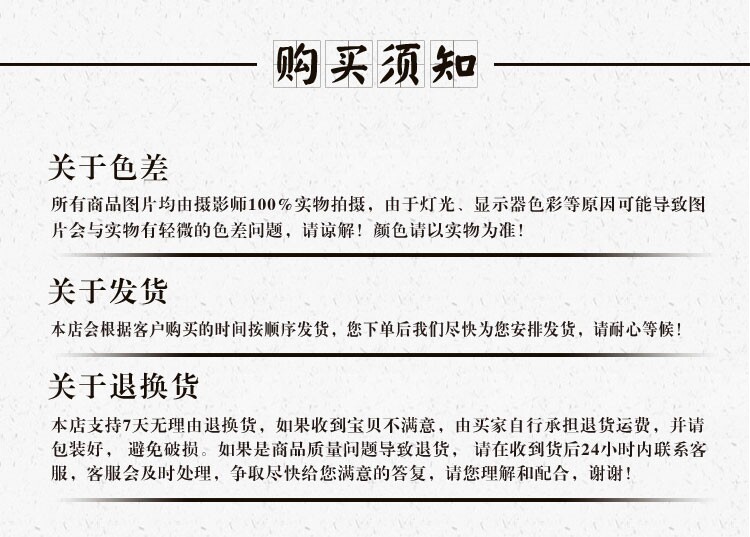 购买须知

关于色差

所有商品图片均由摄影师100%实物拍摄，由于灯光、显示器色彩等原因可能导致图片会与实物有轻微的色差问题，请谅解！颜色请以实物为准！

关于发货

本店会根据客户购买的时间按顺序发货，您下单后我们尽快为您安排发货，请耐心等候！

关于退换货

本店支持7天无理由退换货，如果收到宝贝不满意，由买家自行承担退货运费，并请包装好，避免破损。如果是商品质量问题导致退货，请在收到货后24小时内联系客服，客服会及时处理，争取尽快给您满意的答复，请您理解和配合，谢谢！